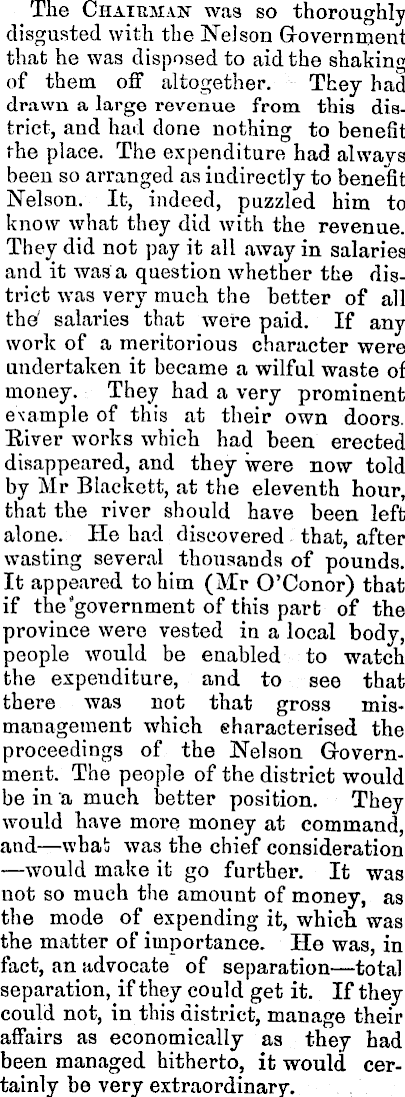 The CHAIRMAN was so thoroughly disgusted with the Nelson Government that he was disposed to aid the shaking of them off altogether. They had drawn a large revenue from this district, and had done nothing to benefit the place. The expenditure had always been so arranged as indirectly to benefit Nelson. It, indeed, puzzled him to know what they did with the revenue. They did not pay it all away in salaries and it was a question whether the district was very much the better of all the salaries that were paid. If any work of a meritorious character were undertaken it became a wilful waste of money. They had a very prominent example of this at their own doors. River works which had been erected disappeared, and they were now told by Mr Blackett, at the eleventh hour, that the river should have been left alone. He had discovered that, after wasting several thousands of pounds. It appeared to him (Mr O'Conor) that if the government of this part of the province were vested in a local body, people would be enabled to watch the expenditure, and to see that there was not that gross mismanagement which characterised the proceedings of the Nelson Government. The people of the district would be in a much better position. They would have more money at command, and—what was the chief consideration—would make it go further. It was not so much the amount of money, as the mode of expending it, which was the matter of importance. He was, in fact, an advocate of separation—total separation, if they could get it. If they could not, in this district, manage their affairs as economically as they had been managed hitherto, it would certainly be very extraordinary.